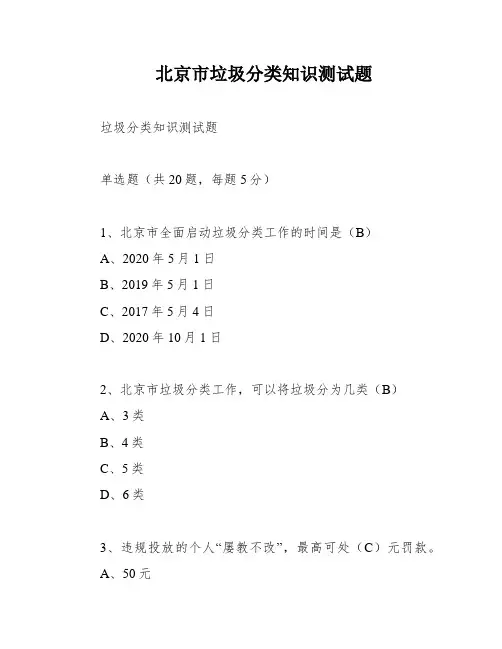 北京市垃圾分类知识测试题

垃圾分类知识测试题

单选题（共 20 题，每题 5 分）

1、北京市全面启动垃圾分类工作的时间是（B）

A、2020 年 5 月 1 日

B、2019 年 5 月 1 日

C、2017 年 5 月 4 日

D、2020 年 10 月 1 日

2、北京市垃圾分类工作，可以将垃圾分为几类（B）

A、3 类

B、4 类

C、5 类

D、6 类

3、违规投放的个人“屡教不改”，最高可处（C）元罚款。

A、50 元